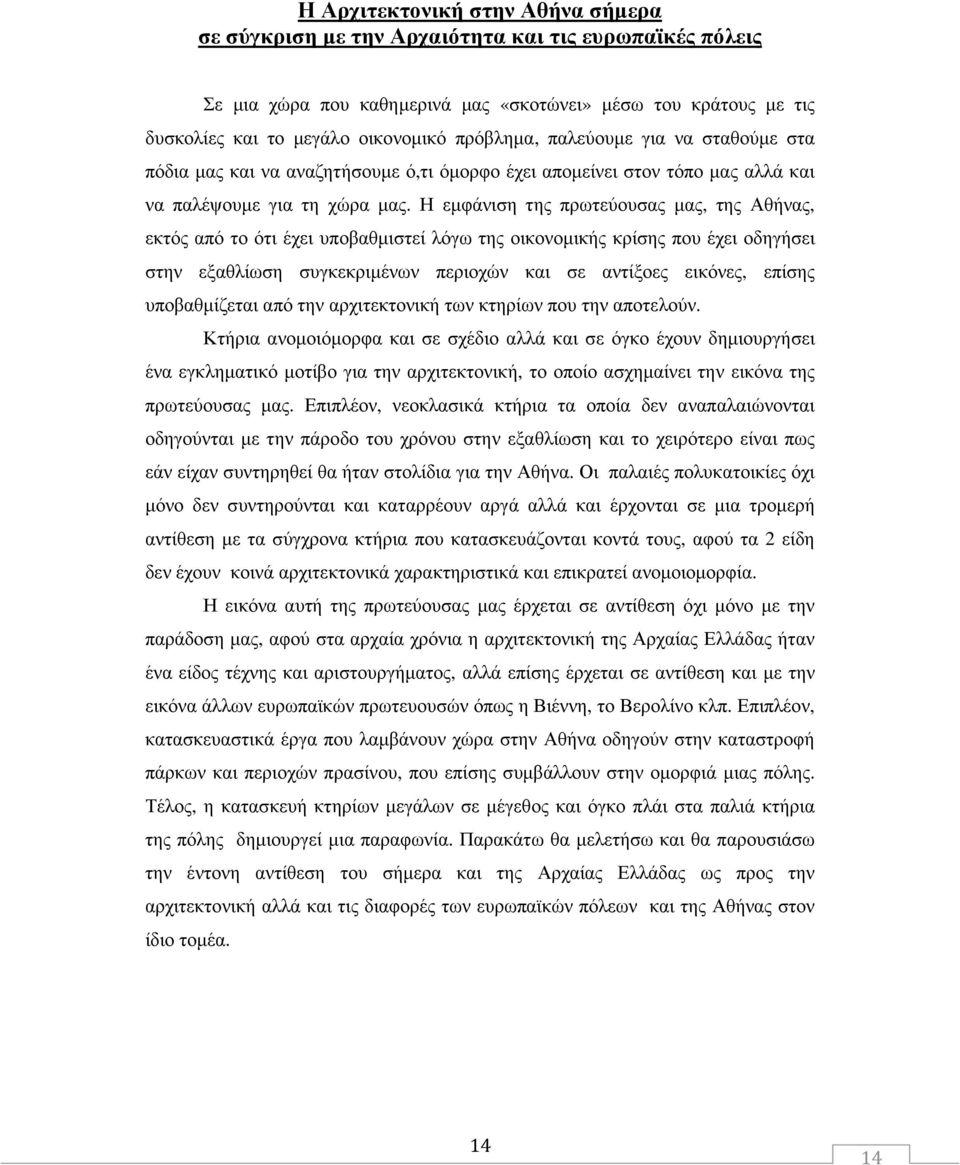 Η Αρχιτεκτονική στην Αθήνα σήμερα
σε σύγκριση με την Αρχαιότητα και τις ευρωπαϊκές πόλεις

Σε μια χώρα που καθημερινά μας «σκοτώνει» μέσω του κράτους με τις δυσκολίες και το μεγάλο οικονομικό πρόβλημα, παλεύουμε για να σταθούμε στα πόδια μας και να αναζητήσουμε ό,τι όμορφο έχει απομείνει στον τόπο μας αλλά και να παλέψουμε για τη χώρα μας. Η εμφάνιση της πρωτεύουσας μας, της Αθήνας, εκτός από το ότι έχει υποβαθμιστεί λόγω της οικονομικής κρίσης που έχει οδηγήσει στην εξαθλίωση συγκεκριμένων περιοχών και σε αντίξοες εικόνες, επίσης υποβαθμίζεται από την αρχιτεκτονική των κτηρίων που την αποτελούν.

Κτήρια ανομοιόμορφα και σε σχέδιο αλλά και σε όγκο έχουν δημιουργήσει ένα εγκληματικό μοτίβο για την αρχιτεκτονική, το οποίο ασχημαίνει την εικόνα της πρωτεύουσας μας. Επιπλέον, νεοκλασικά κτήρια τα οποία δεν αναπαλαιώνονται οδηγούνται με την πάροδο του χρόνου στην εξαθλίωση και το χειρότερο είναι πως εάν είχαν συντηρηθεί θα ήταν στολίδια για την Αθήνα. Οι παλαιές πολυκατοικίες όχι μόνο δεν συντηρούνται και καταρρέουν αργά αλλά και έρχονται σε μια τρομερή αντίθεση με τα σύγχρονα κτήρια που κατασκευάζονται κοντά τους, αφού τα 2 είδη δεν έχουν κοινά αρχιτεκτονικά χαρακτηριστικά και επικρατεί ανομοιομορφία.

Η εικόνα αυτή της πρωτεύουσας μας έρχεται σε αντίθεση όχι μόνο με την παράδοση μας, αφού στα αρχαία χρόνια η αρχιτεκτονική της Αρχαίας Ελλάδας ήταν ένα είδος τέχνης και αριστουργήματος, αλλά επίσης έρχεται σε αντίθεση και με την εικόνα άλλων ευρωπαϊκών πρωτευουσών όπως η Βιέννη, το Βερολίνο κλπ. Επιπλέον, κατασκευαστικά έργα που λαμβάνουν χώρα στην Αθήνα οδηγούν στην καταστροφή πάρκων και περιοχών πρασίνου, που επίσης συμβάλλουν στην ομορφιά μιας πόλης. Τέλος, η κατασκευή κτηρίων μεγάλων σε μέγεθος και όγκο πλάι στα παλιά κτήρια της πόλης δημιουργεί μια παραφωνία. Παρακάτω θα μελετήσω και θα παρουσιάσω την έντονη αντίθεση του σήμερα και της Αρχαίας Ελλάδας ως προς την αρχιτεκτονική αλλά και τις διαφορές των ευρωπαϊκών πόλεων και της Αθήνας στον ίδιο τομέα.

14

14